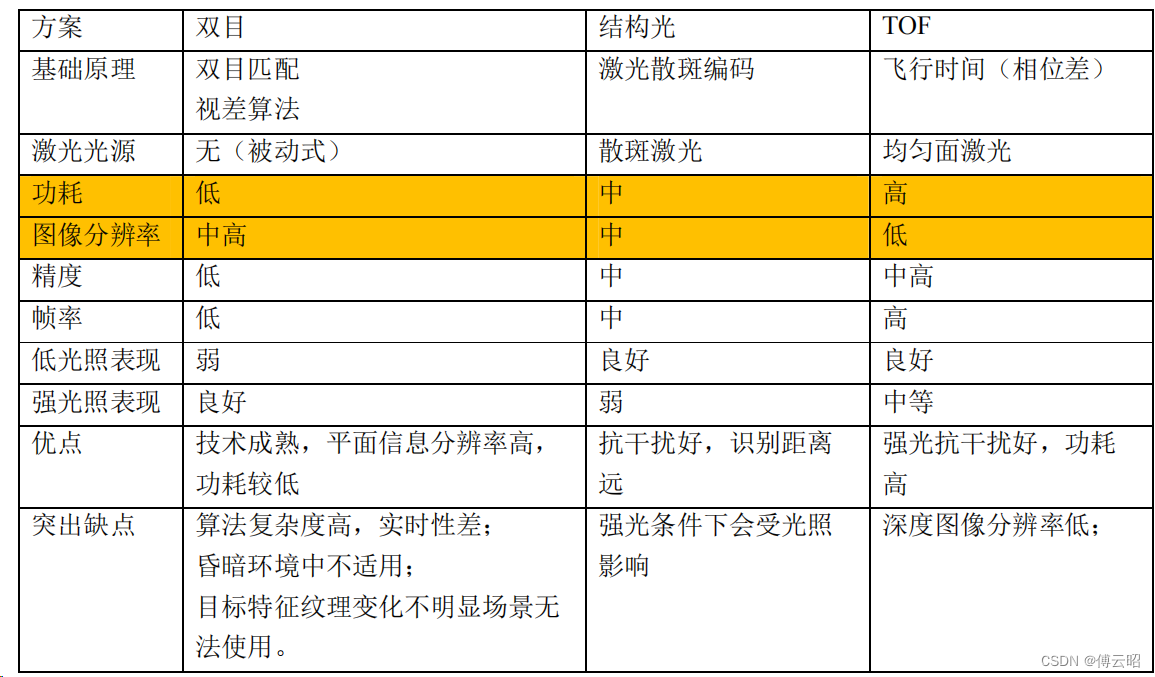 | 方案 | 双目 | 结构光 | TOF |
|---|---|---|---|
| 基础原理 | 双目匹配 视差算法 | 激光散斑编码 | 飞行时间（相位差） |
| 激光光源 | 无（被动式） | 散斑激光 | 均匀面激光 |
| 功耗 | 低 | 中 | 高 |
| 图像分辨率 | 中高 | 中 | 低 |
| 精度 | 低 | 中 | 中高 |
| 帧率 | 低 | 中 | 高 |
| 低光照表现 | 弱 | 良好 | 良好 |
| 强光照表现 | 良好 | 弱 | 中等 |
| 优点 | 技术成熟，平面信息分辨率高，功耗较低 | 抗干扰好，识别距离远 | 强光抗干扰好，功耗高 |
| 突出缺点 | 算法复杂度高，实时性差；昏暗环境中不适用；目标特征纹理变化不明显场景无法使用。 | 强光条件下会受光照影响 | 深度图像分辨率低； |

CSDN @傅云昭